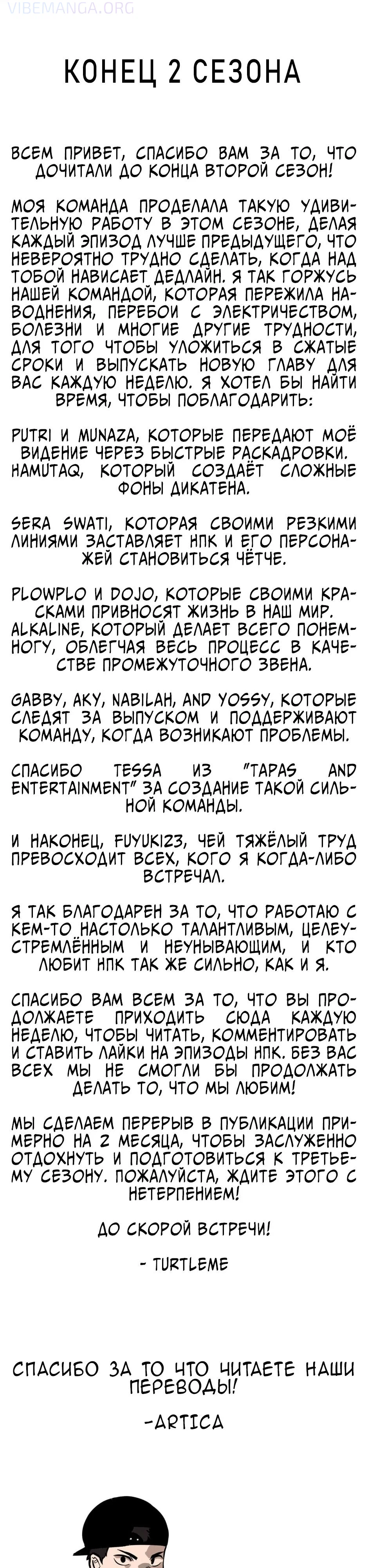 VIBEMANGA.ORG

КОНЕЦ 2 СЕЗОНА

ВСЕМ ПРИВЕТ, СПАСИБО ВАМ ЗА ТО, ЧТО ДОЧИТАЛИ ДО КОНЦА ВТОРОЙ СЕЗОН!

МОЯ КОМАНДА ПРОДЕЛАЛА ТАКУЮ УДИВИТЕЛЬНУЮ РАБОТУ В ЭТОМ СЕЗОНЕ, ДЕЛАЯ КАЖДЫЙ ЭПИЗОД ЛУЧШЕ ПРЕДЫДУЩЕГО, ЧТО НЕВЕРОЯТНО ТРУДНО СДЕЛАТЬ, КОГДА НАД ТОБОЙ НАВИСАЕТ ДЕДЛАЙН. Я ТАК ГОРЖУСЬ НАШЕЙ КОМАНДОЙ, КОТОРАЯ ПЕРЕЖИЛА НАВОДНЕНИЯ, ПЕРЕБОИ С ЭЛЕКТРИЧЕСТВОМ, БОЛЕЗНИ И МНОГИЕ ДРУГИЕ ТРУДНОСТИ, ДЛЯ ТОГО ЧТОБЫ УЛОЖИТЬСЯ В СЖАТЫЕ СРОКИ И ВЫПУСКАТЬ НОВУЮ ГЛАВУ ДЛЯ ВАС КАЖДУЮ НЕДЕЛЮ. Я ХОТЕЛ БЫ НАЙТИ ВРЕМЯ, ЧТОБЫ ПОБЛАГОДАРИТЬ:

PUTRI И MUNAZA, КОТОРЫЕ ПЕРЕДАЮТ МОЁ ВИДЕНИЕ ЧЕРЕЗ БЫСТРЫЕ РАСКАДРОВКИ. HAMUTAQ, КОТОРЫЙ СОЗДАЁТ СЛОЖНЫЕ ФОНЫ ДИКАТЕНА.

SERA SWATI, КОТОРАЯ СВОИМИ РЕЗКИМИ ЛИНИЯМИ ЗАСТАВЛЯЕТ НПК И ЕГО ПЕРСОНАЖЕЙ СТАНОВИТЬСЯ ЧЁТЧЕ.

PLOWPLO И DOJO, КОТОРЫЕ СВОИМИ КРАСКАМИ ПРИВНОСЯТ ЖИЗНЬ В НАШ МИР. ALKALINE, КОТОРЫЙ ДЕЛАЕТ ВСЕГО ПОНЕМНОГУ, ОБЛЕГЧАЯ ВЕСЬ ПРОЦЕСС В КАЧЕСТВЕ ПРОМЕЖУТОЧНОГО ЗВЕНА.

GABBY, AKY, NABILAH, AND YOSSY, КОТОРЫЕ СЛЕДЯТ ЗА ВЫПУСКОМ И ПОДДЕРЖИВАЮТ КОМАНДУ, КОГДА ВОЗНИКАЮТ ПРОБЛЕМЫ.

СПАСИБО TESSA ИЗ "TAPAS AND ENTERTAINMENT" ЗА СОЗДАНИЕ ТАКОЙ СИЛЬНОЙ КОМАНДЫ.

И НАКОНЕЦ, FUYUKI23, ЧЕЙ ТЯЖЁЛЫЙ ТРУД ПРЕВОСХОДИТ ВСЕХ, КОГО Я КОГДА-ЛИБО ВСТРЕЧАЛ.

Я ТАК БЛАГОДАРЕН ЗА ТО, ЧТО РАБОТАЮ С КЕМ-ТО НАСТОЛЬКО ТАЛАНТЛИВЫМ, ЦЕЛЕУСТРЕМЛЁННЫМ И НЕУНЫВАЮЩИМ, И КТО ЛЮБИТ НПК ТАК ЖЕ СИЛЬНО, КАК И Я.

СПАСИБО ВАМ ВСЕМ ЗА ТО, ЧТО ВЫ ПРОДОЛЖАЕТЕ ПРИХОДИТЬ СЮДА КАЖДУЮ НЕДЕЛЮ, ЧТОБЫ ЧИТАТЬ, КОММЕНТИРОВАТЬ И СТАВИТЬ ЛАЙКИ НА ЭПИЗОДЫ НПК. БЕЗ ВАС ВСЕХ МЫ НЕ СМОГЛИ БЫ ПРОДОЛЖАТЬ ДЕЛАТЬ ТО, ЧТО МЫ ЛЮБИМ!

МЫ СДЕЛАЕМ ПЕРЕРЫВ В ПУБЛИКАЦИИ ПРИМЕРНО НА 2 МЕСЯЦА, ЧТОБЫ ЗАСЛУЖЕННО ОТДОХНУТЬ И ПОДГОТОВИТЬСЯ К ТРЕТЬЕМУ СЕЗОНУ. ПОЖАЛУЙСТА, ЖДИТЕ ЭТОГО С НЕТЕРПЕНИЕМ!

ДО СКОРОЙ ВСТРЕЧИ!

- TURTLEME

СПАСИБО ЗА ТО ЧТО ЧИТАЕТЕ НАШИ ПЕРЕВОДЫ!

-ARTICA